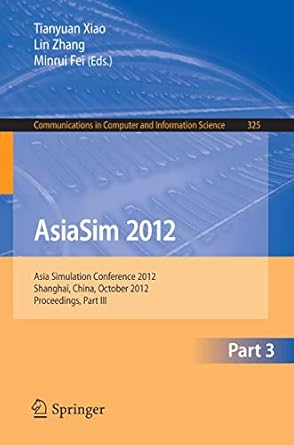 Tianyuan Xiao
Lin Zhang
Minrui Fei (Eds.)

Communications in Computer and Information Science 325

AsiaSim 2012

Asia Simulation Conference 2012
Shanghai, China, October 2012
Proceedings, Part III

Part 3

Springer